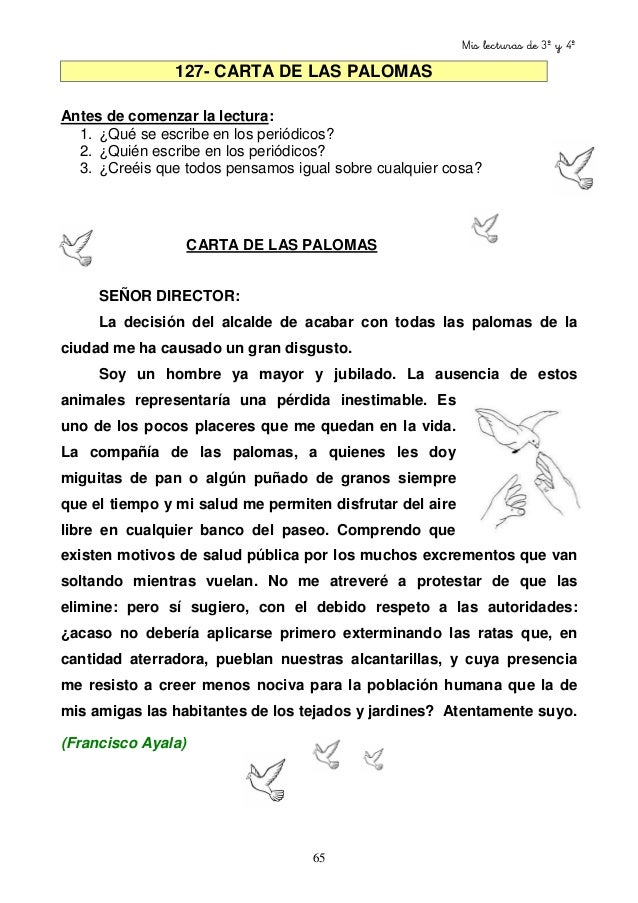 Mis lecturas de 3º y 4º

127- CARTA DE LAS PALOMAS

Antes de comenzar la lectura:
1. ¿Qué se escribe en los periódicos?
2. ¿Quién escribe en los periódicos?
3. ¿Creéis que todos pensamos igual sobre cualquier cosa?

CARTA DE LAS PALOMAS

SEÑOR DIRECTOR:

La decisión del alcalde de acabar con todas las palomas de la ciudad me ha causado un gran disgusto.

Soy un hombre ya mayor y jubilado. La ausencia de estos animales representaría una pérdida inestimable. Es uno de los pocos placeres que me quedan en la vida. La compañía de las palomas, a quienes les doy miguitas de pan o algún puñado de granos siempre que el tiempo y mi salud me permiten disfrutar del aire libre en cualquier banco del paseo. Comprendo que existen motivos de salud pública por los muchos excrementos que van soltando mientras vuelan. No me atreveré a protestar de que las elimine: pero sí sugiero, con el debido respeto a las autoridades: ¿acaso no debería aplicarse primero exterminando las ratas que, en cantidad aterradora, pueblan nuestras alcantarillas, y cuya presencia me resisto a creer menos nociva para la población humana que la de mis amigas las habitantes de los tejados y jardines? Atentamente suyo.

(Francisco Ayala)

65